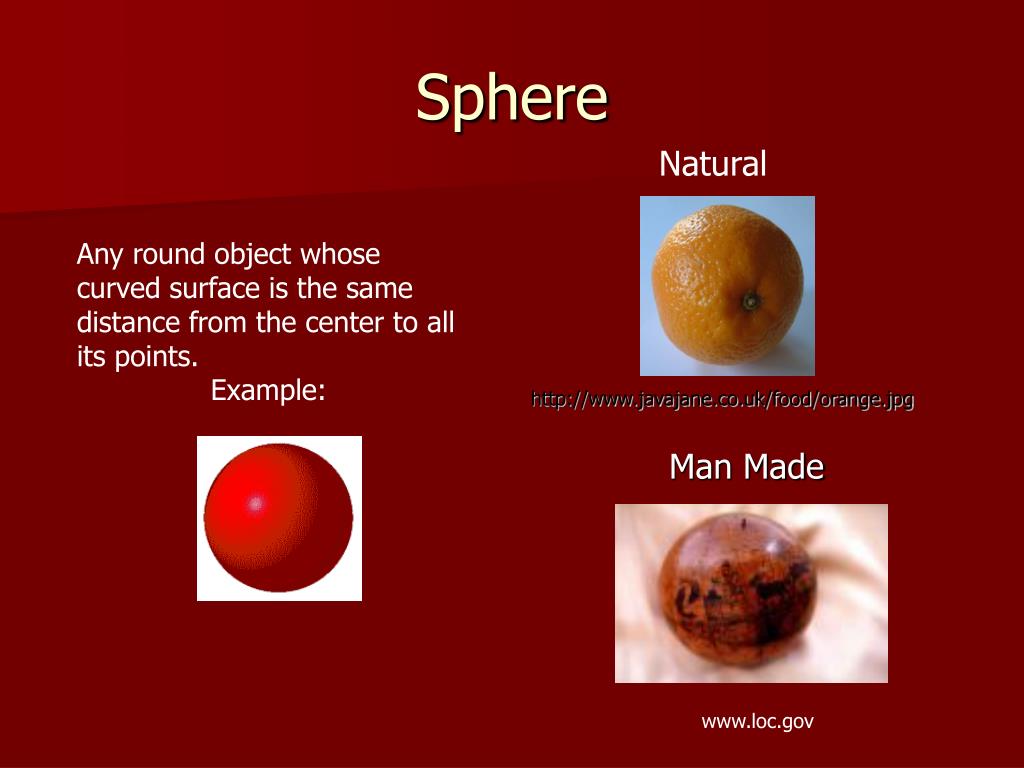 Sphere

Any round object whose curved surface is the same distance from the center to all its points.

Example:

Natural

http://www.javajane.co.uk/food/orange.jpg

Man Made

www.loc.gov